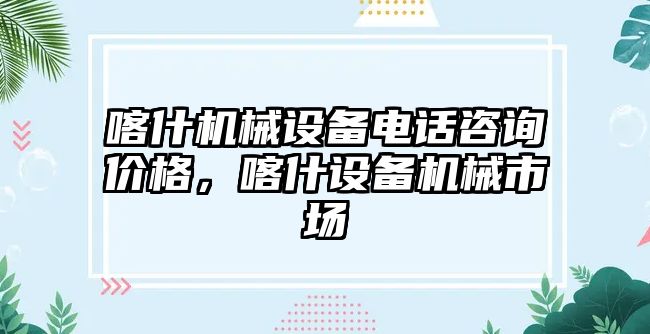 喀什机械设备电话咨询价格，喀什设备机械市场